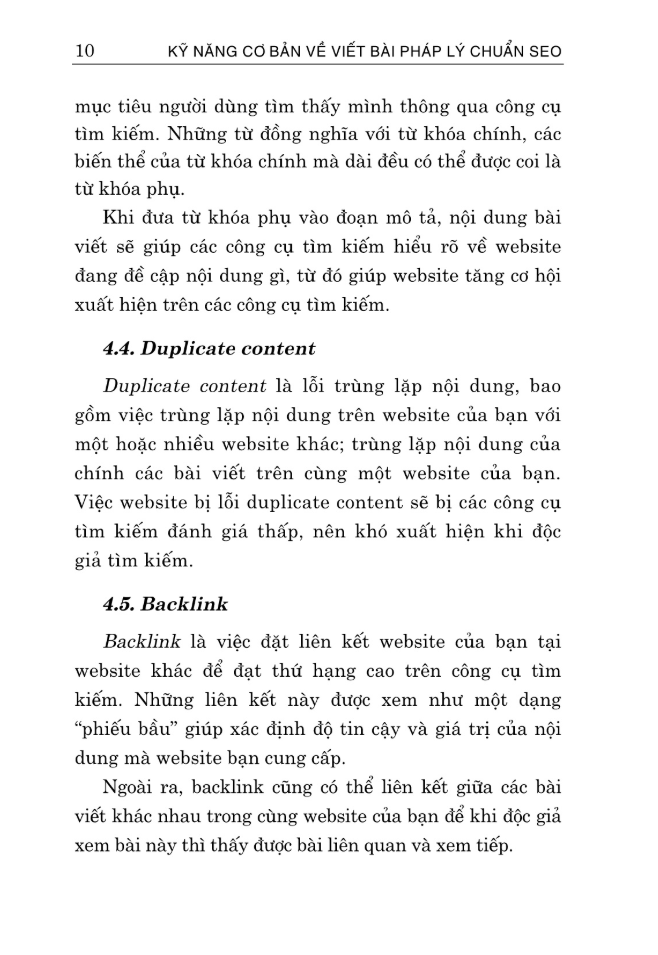 10 KỸ NĂNG CƠ BẢN VỀ VIẾT BÀI PHÁP LÝ CHUẨN SEO

mục tiêu người dùng tìm thấy mình thông qua công cụ tìm kiếm. Những từ đồng nghĩa với từ khóa chính, các biến thể của từ khóa chính mà dài đều có thể được coi là từ khóa phụ.

Khi đưa từ khóa phụ vào đoạn mô tả, nội dung bài viết sẽ giúp các công cụ tìm kiếm hiểu rõ về website đang đề cập nội dung gì, từ đó giúp website tăng cơ hội xuất hiện trên các công cụ tìm kiếm.

4.4. Duplicate content

Duplicate content là lỗi trùng lặp nội dung, bao gồm việc trùng lặp nội dung trên website của bạn với một hoặc nhiều website khác; trùng lặp nội dung của chính các bài viết trên cùng một website của bạn. Việc website bị lỗi duplicate content sẽ bị các công cụ tìm kiếm đánh giá thấp, nên khó xuất hiện khi độc giả tìm kiếm.

4.5. Backlink

Backlink là việc đặt liên kết website của bạn tại website khác để đạt thứ hạng cao trên công cụ tìm kiếm. Những liên kết này được xem như một dạng “phiếu bầu” giúp xác định độ tin cậy và giá trị của nội dung mà website bạn cung cấp.

Ngoài ra, backlink cũng có thể liên kết giữa các bài viết khác nhau trong cùng website của bạn để khi độc giả xem bài này thì thấy được bài liên quan và xem tiếp.